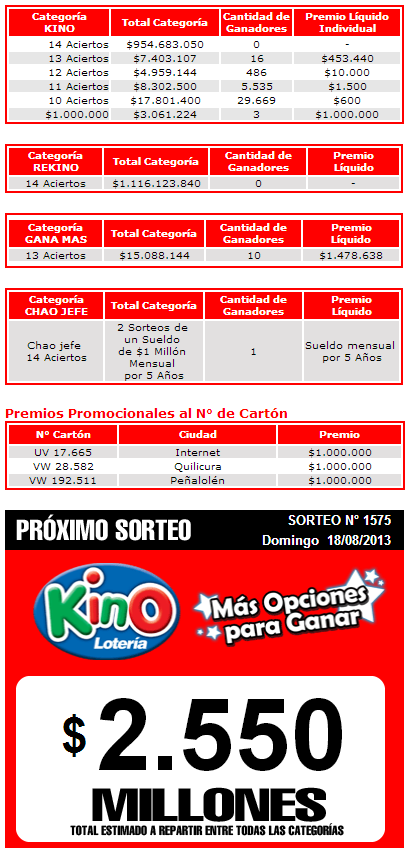 | Categoría KINO | Total Categoría | Cantidad de Ganadores | Premio Líquido Individual |
|---|---|---|---|
| 14 Aciertos | $954.683.050 | 0 | - |
| 13 Aciertos | $7.403.107 | 16 | $453.440 |
| 12 Aciertos | $4.959.144 | 486 | $10.000 |
| 11 Aciertos | $8.302.500 | 5.535 | $1.500 |
| 10 Aciertos | $17.801.400 | 29.669 | $600 |
| $1.000.000 | $3.061.224 | 3 | $1.000.000 |

| Categoría REKINO | Total Categoría | Cantidad de Ganadores | Premio Líquido |
|---|---|---|---|
| 14 Aciertos | $1.116.123.840 | 0 | - |

| Categoría GANA MAS | Total Categoría | Cantidad de Ganadores | Premio Líquido |
|---|---|---|---|
| 13 Aciertos | $15.088.144 | 10 | $1.478.638 |

| Categoría CHAO JEFE | Total Categoría | Cantidad de Ganadores | Premio Líquido |
|---|---|---|---|
| Chao jefe 14 Aciertos | 2 Sorteos de un Sueldo de $1 Millón Mensual por 5 Años | 1 | Sueldo mensual por 5 Años |

Premios Promocionales al N° de Cartón

| N° Cartón | Ciudad | Premio |
|---|---|---|
| UV 17.665 | Internet | $1.000.000 |
| VW 28.582 | Quilicura | $1.000.000 |
| VW 192.511 | Peñalolén | $1.000.000 |

PRÓXIMO SORTEO

SORTEO N° 1575
Domingo 18/08/2013

Kino Lotería

Más Opciones para Ganar

$ 2.550
MILLONES
TOTAL ESTIMADO A REPARTIR ENTRE TODAS LAS CATEGORÍAS